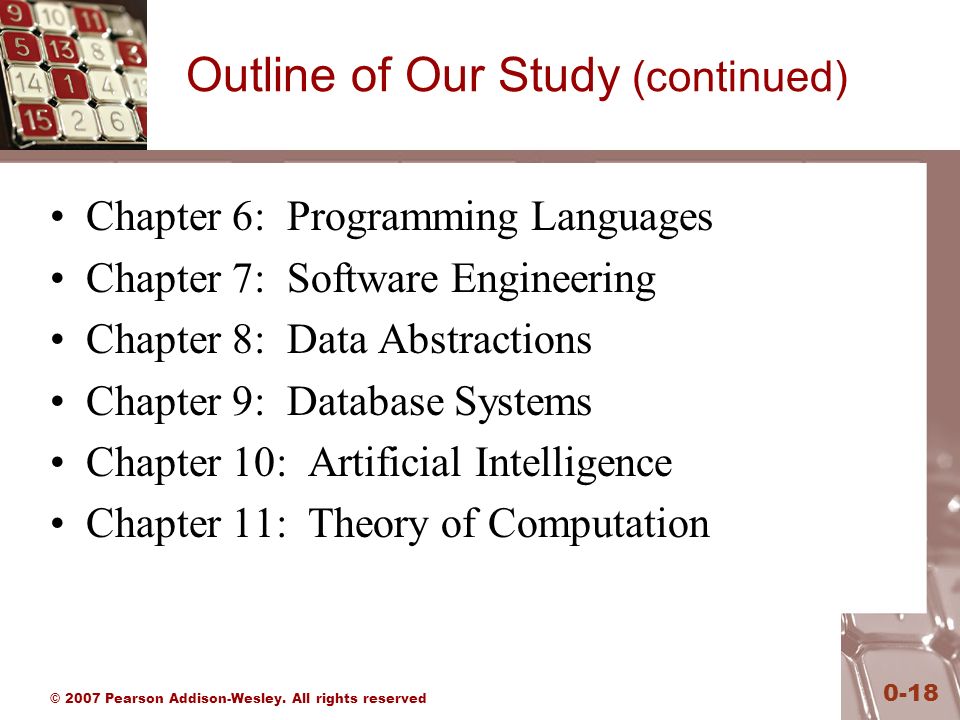 Outline of Our Study (continued)

• Chapter 6: Programming Languages
• Chapter 7: Software Engineering
• Chapter 8: Data Abstractions
• Chapter 9: Database Systems
• Chapter 10: Artificial Intelligence
• Chapter 11: Theory of Computation

© 2007 Pearson Addison-Wesley. All rights reserved

0-18